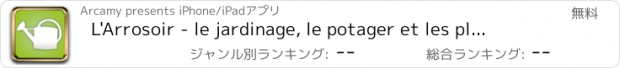 Arcamy presents iPhone/iPadアプリ

無料

L'Arrosoir - le jardinage, le potager et les pl...

ジャンル別ランキング: --

総合ランキング: --